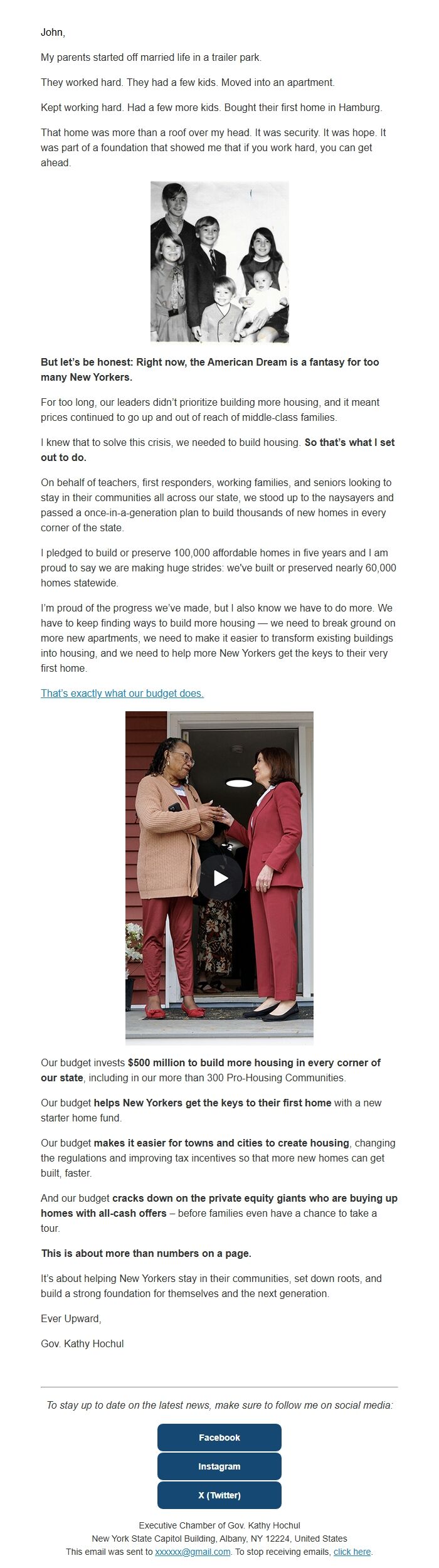 John,

My parents started off married life in a trailer park.

They worked hard. They had a few kids. Moved into an apartment.

Kept working hard. Had a few more kids. Bought their first home in Hamburg.

That home was more than a roof over my head. It was security. It was hope. It was part of a foundation that showed me that if you work hard, you can get ahead.

But let's be honest: Right now, the American Dream is a fantasy for too many New Yorkers.

For too long, our leaders didn't prioritize building more housing, and it meant prices continued to go up and out of reach of middle-class families.

I knew that to solve this crisis, we needed to build housing. So that's what I set out to do.

On behalf of teachers, first responders, working families, and seniors looking to stay in their communities all across our state, we stood up to the naysayers and passed a once-in-a-generation plan to build thousands of new homes in every corner of the state.

I pledged to build or preserve 100,000 affordable homes in five years and I am proud to say we are making huge strides: we've built or preserved nearly 60,000 homes statewide.

I'm proud of the progress we've made, but I also know we have to do more. We have to keep finding ways to build more housing — we need to break ground on more new apartments, we need to make it easier to transform existing buildings into housing, and we need to help more New Yorkers get the keys to their very first home.

That's exactly what our budget does.

Our budget invests $500 million to build more housing in every corner of our state, including in our more than 300 Pro-Housing Communities.

Our budget helps New Yorkers get the keys to their first home with a new starter home fund.

Our budget makes it easier for towns and cities to create housing, changing the regulations and improving tax incentives so that more new homes can get built, faster.

And our budget cracks down on the private equity giants who are buying up homes with all-cash offers – before families even have a chance to take a tour.

This is about more than numbers on a page.

It's about helping New Yorkers stay in their communities, set down roots, and build a strong foundation for themselves and the next generation.

Ever Upward,

Gov. Kathy Hochul

To stay up to date on the latest news, make sure to follow me on social media:

Facebook

Instagram

X (Twitter)

Executive Chamber of Gov. Kathy Hochul
New York State Capitol Building, Albany, NY 12224, United States
This email was sent to xxxxxx@gmail.com. To stop receiving emails, click here.